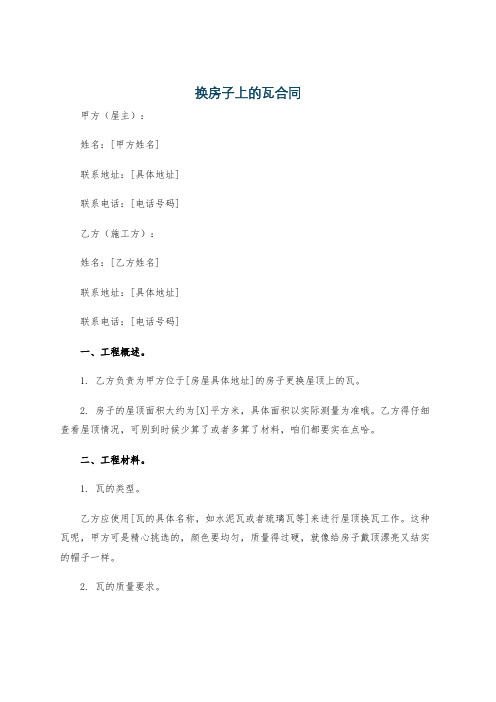 换房子上的瓦合同

甲方（屋主）：

姓名：[甲方姓名]

联系地址：[具体地址]

联系电话：[电话号码]

乙方（施工方）：

姓名：[乙方姓名]

联系地址：[具体地址]

联系电话：[电话号码]

一、工程概述。

1. 乙方负责为甲方位于[房屋具体地址]的房子更换屋顶上的瓦。

2. 房子的屋顶面积大约为[X]平方米，具体面积以实际测量为准哦。乙方得仔细查看屋顶情况，可别到时候少算了或者多算了材料，咱们都要实在点哈。

二、工程材料。

1. 瓦的类型。

乙方应使用[瓦的具体名称，如水泥瓦或者琉璃瓦等]来进行屋顶换瓦工作。这种瓦呢，甲方可是精心挑选的，颜色要均匀，质量得过硬，就像给房子戴顶漂亮又结实的帽子一样。

2. 瓦的质量要求。